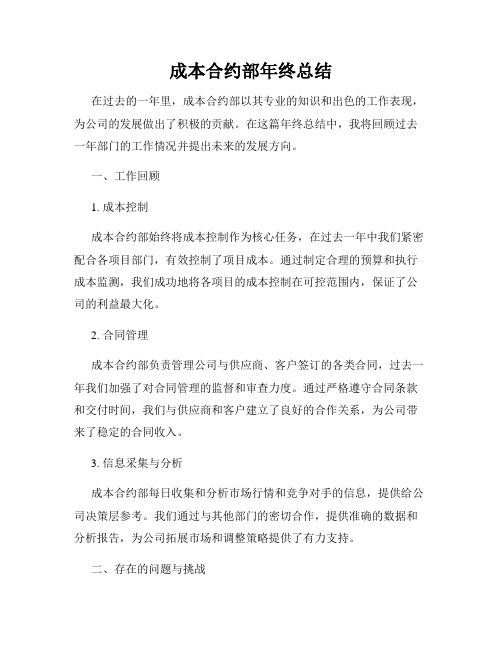 成本合约部年终总结

在过去的一年里，成本合约部以其专业的知识和出色的工作表现，为公司的发展做出了积极的贡献。在这篇年终总结中，我将回顾过去一年部门的工作情况并提出未来的发展方向。

一、工作回顾

1. 成本控制

成本合约部始终将成本控制作为核心任务，在过去一年中我们紧密配合各项目部门，有效控制了项目成本。通过制定合理的预算和执行成本监测，我们成功地将各项目的成本控制在可控范围内，保证了公司的利益最大化。

2. 合同管理

成本合约部负责管理公司与供应商、客户签订的各类合同，过去一年我们加强了对合同管理的监督和审查力度。通过严格遵守合同条款和交付时间，我们与供应商和客户建立了良好的合作关系，为公司带来了稳定的合同收入。

3. 信息采集与分析

成本合约部每日收集和分析市场行情和竞争对手的信息，提供给公司决策层参考。我们通过与其他部门的密切合作，提供准确的数据和分析报告，为公司拓展市场和调整策略提供了有力支持。

二、存在的问题与挑战